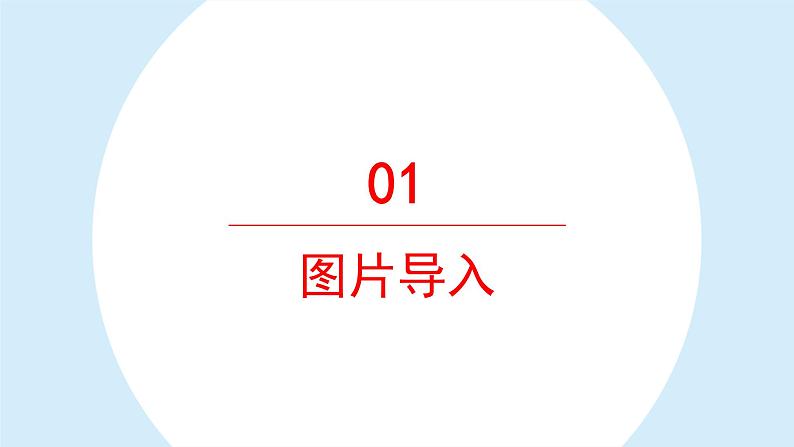 01

图片导入